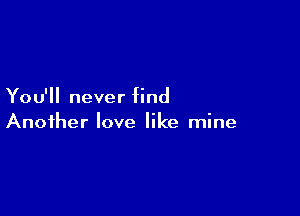 You'll never find
Another love like mine